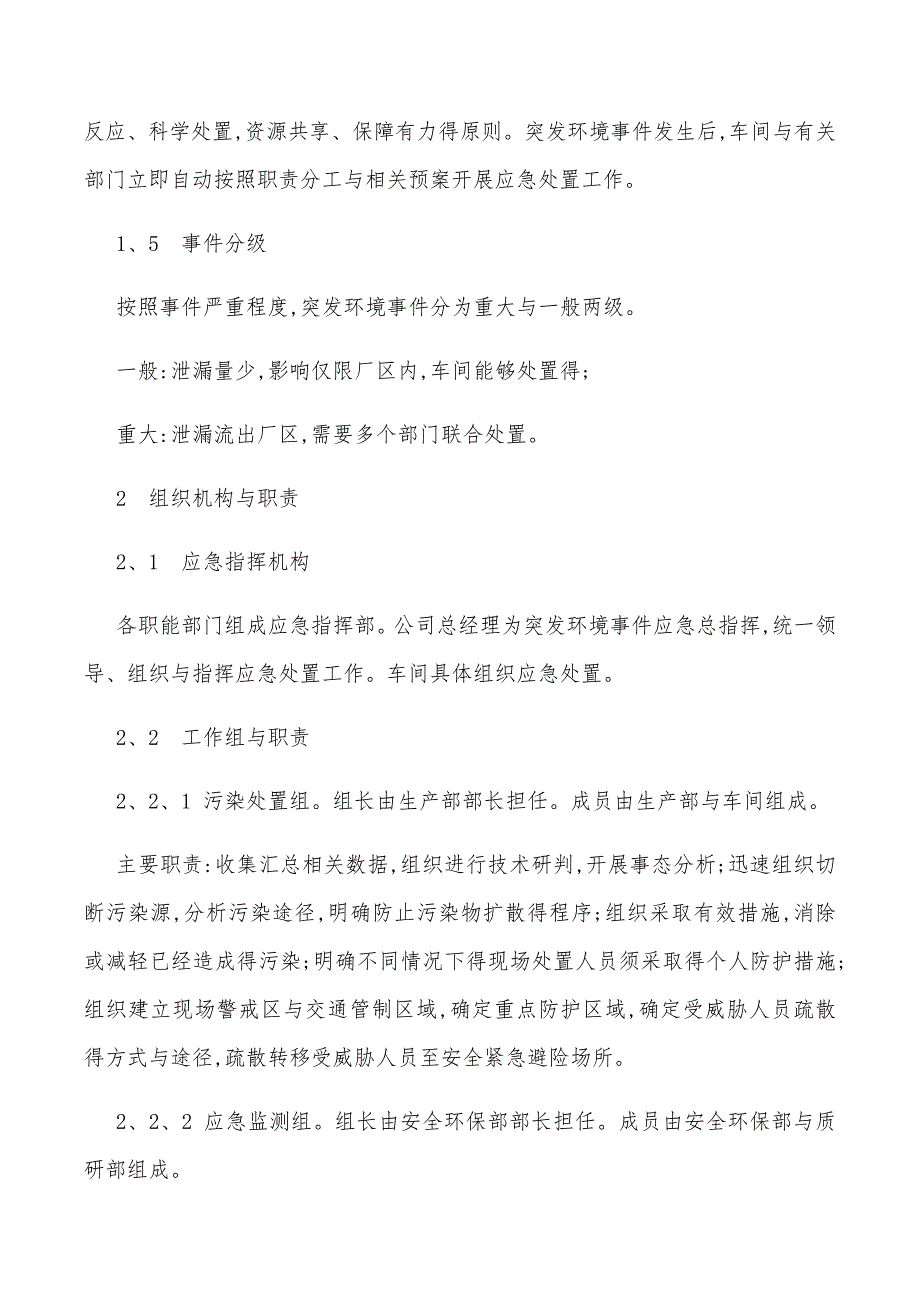 反应、科学处置,资源共享、保障有力得原则。突发环境事件发生后,车间与有关部门立即自动按照职责分工与相关预案开展应急处置工作。

1、5　事件分级

按照事件严重程度,突发环境事件分为重大与一般两级。

一般:泄漏量少,影响仅限厂区内,车间能够处置得;

重大:泄漏流出厂区,需要多个部门联合处置。

2　组织机构与职责

2、1　应急指挥机构

各职能部门组成应急指挥部。公司总经理为突发环境事件应急总指挥,统一领导、组织与指挥应急处置工作。车间具体组织应急处置。

2、2　工作组与职责

2、2、1 污染处置组。组长由生产部部长担任。成员由生产部与车间组成。

主要职责:收集汇总相关数据,组织进行技术研判,开展事态分析;迅速组织切断污染源,分析污染途径,明确防止污染物扩散得程序;组织采取有效措施,消除或减轻已经造成得污染;明确不同情况下得现场处置人员须采取得个人防护措施;组织建立现场警戒区与交通管制区域,确定重点防护区域,确定受威胁人员疏散得方式与途径,疏散转移受威胁人员至安全紧急避险场所。

2、2、2 应急监测组。组长由安全环保部部长担任。成员由安全环保部与质研部组成。